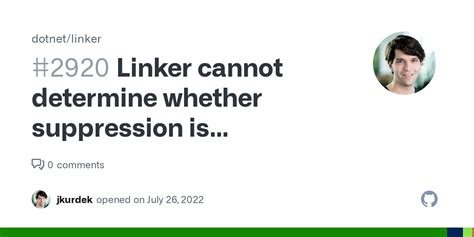 dotnet/linker

#2920 Linker cannot determine whether suppression is...

0 comments

jkurdek opened on July 26, 2022